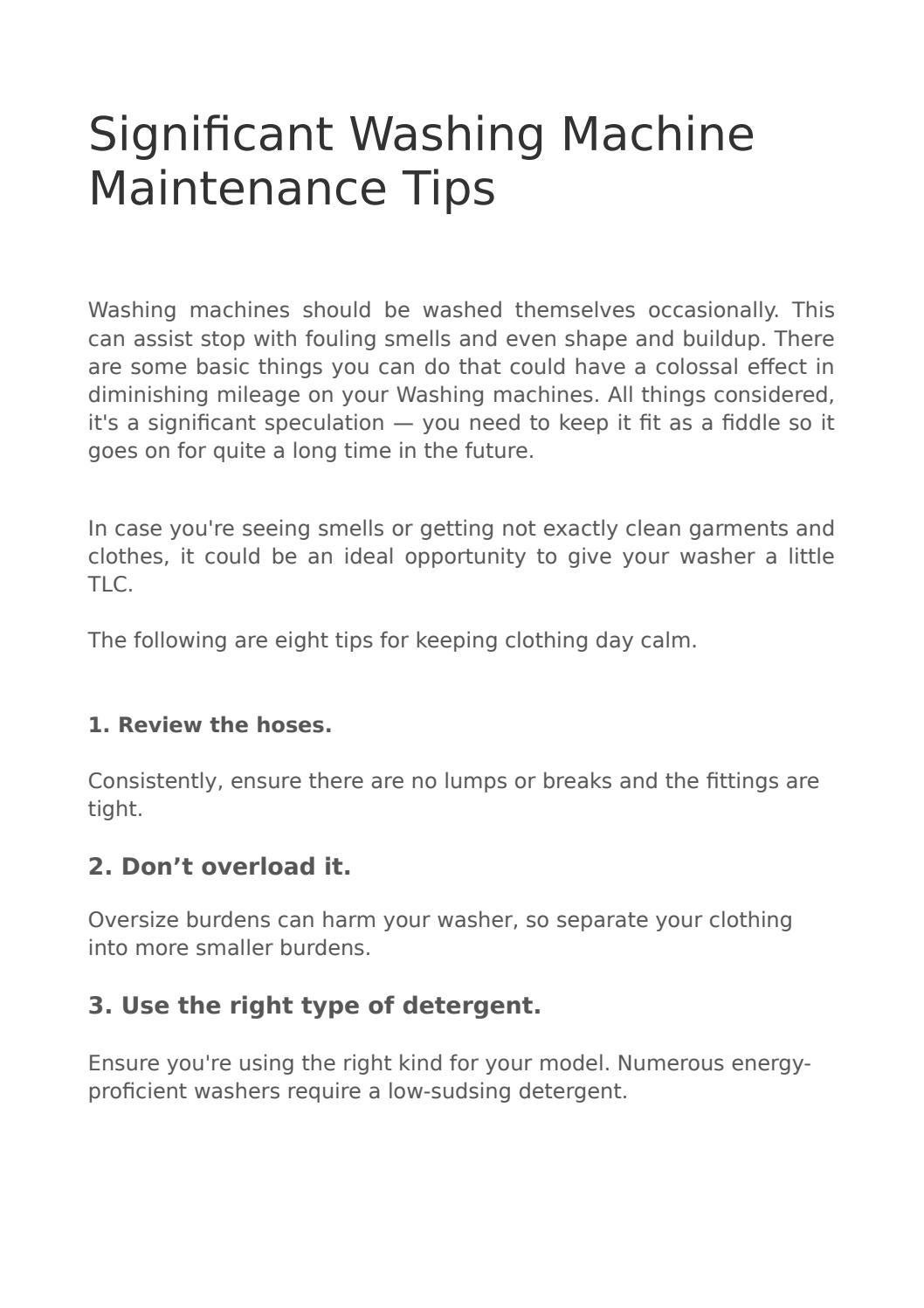 Significant Washing Machine Maintenance Tips

Washing machines should be washed themselves occasionally. This can assist stop with fouling smells and even shape and buildup. There are some basic things you can do that could have a colossal effect in diminishing mileage on your Washing machines. All things considered, it's a significant speculation — you need to keep it fit as a fiddle so it goes on for quite a long time in the future.

In case you're seeing smells or getting not exactly clean garments and clothes, it could be an ideal opportunity to give your washer a little TLC.

The following are eight tips for keeping clothing day calm.

1. Review the hoses.

Consistently, ensure there are no lumps or breaks and the fittings are tight.

2. Don't overload it.

Oversize burdens can harm your washer, so separate your clothing into more smaller burdens.

3. Use the right type of detergent.

Ensure you're using the right kind for your model. Numerous energy-proficient washers require a low-sudsing detergent.